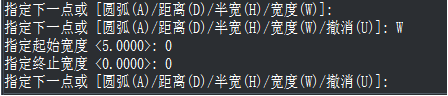 指定下一点或 [圆弧(A)/距离(D)/半宽(H)/宽度(W)]:
指定下一点或 [圆弧(A)/距离(D)/半宽(H)/宽度(W)/撤消(U)]: W
指定起始宽度 <5.0000>: 0
指定终止宽度 <0.0000>: 0
指定下一点或 [圆弧(A)/距离(D)/半宽(H)/宽度(W)/撤消(U)]: